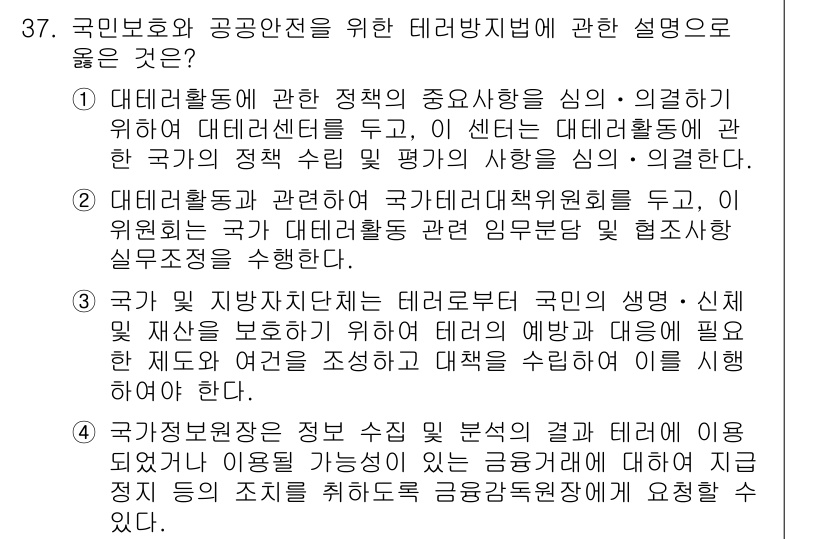 37. 국민보호와 공공안전을 위한 테러방지법에 관한 설명으로 옳은 것은?

① 대테러활동에 관한 정책의 중요사항을 심의·의결하기 위하여 대테러센터를 두고, 이 센터는 대테러활동에 관한 국가의 정책 수립 및 평가의 사항을 심의·의결한다.

② 대테러활동과 관련하여 국가테러대책위원회를 두고, 이 위원회는 국가 대테러활동 관련 임무분담 및 협조사항 실무조정을 수행한다.

③ 국가 및 지방자치단체는 테러로부터 국민의 생명·신체 및 재산을 보호하기 위하여 테러의 예방과 대응에 필요한 제도와 여건을 조성하고 대책을 수립하여 이를 시행하여야 한다.

④ 국가정보원장은 정보 수집 및 분석의 결과 테러에 이용되었거나 이용될 가능성이 있는 금융거래에 대하여 지급정지 등의 조치를 취하도록 금융감독원장에게 요청할 수 있다.